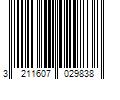 3 211607 029838